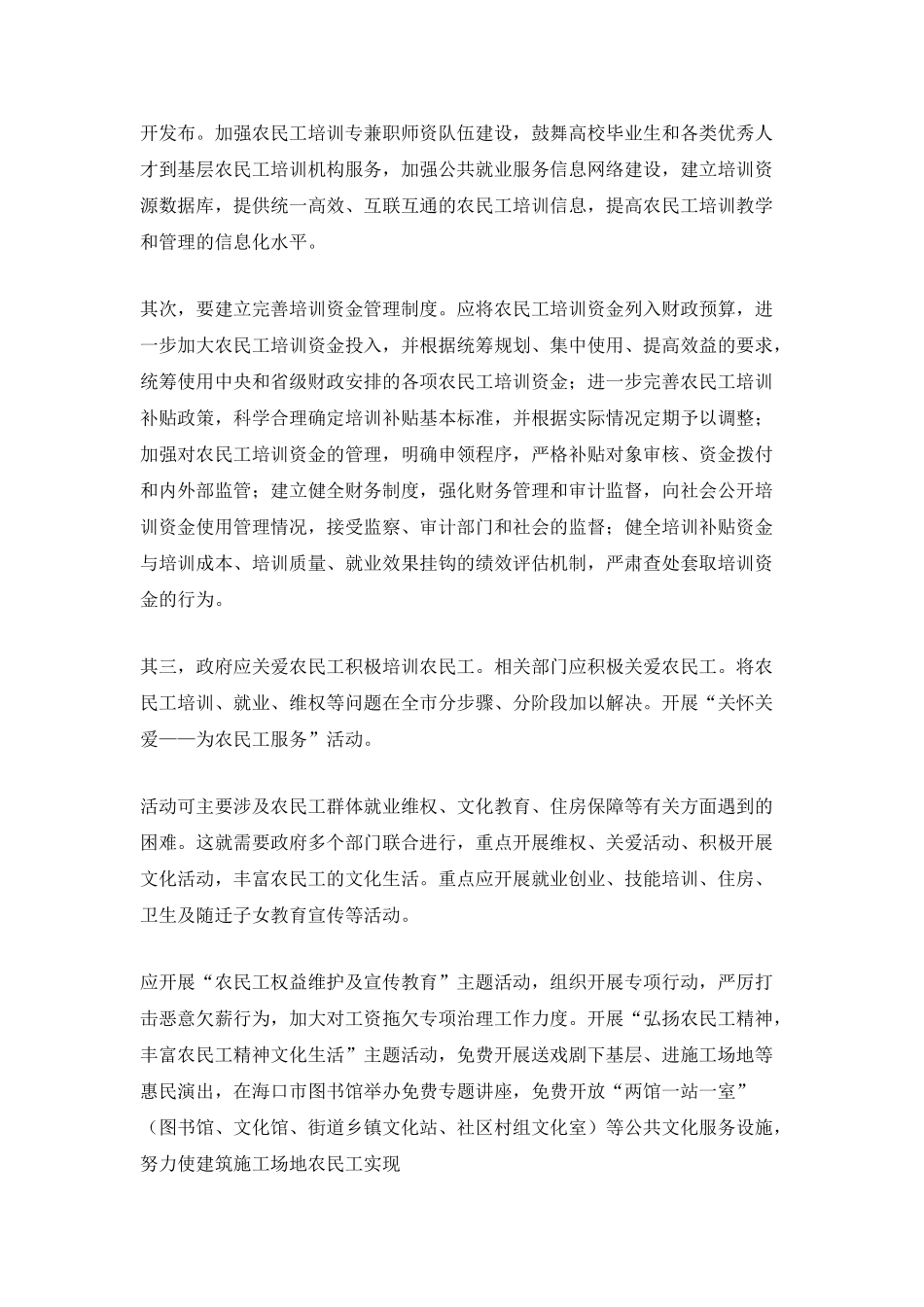 开发布。加强农民工培训专兼职师资队伍建设，鼓舞高校毕业生和各类优秀人才到基层农民工培训机构服务，加强公共就业服务信息网络建设，建立培训资源数据库，提供统一高效、互联互通的农民工培训信息，提高农民工培训教学和管理的信息化水平。

其次，要建立完善培训资金管理制度。应将农民工培训资金列入财政预算，进一步加大农民工培训资金投入，并根据统筹规划、集中使用、提高效益的要求，统筹使用中央和省级财政安排的各项农民工培训资金；进一步完善农民工培训补贴政策，科学合理确定培训补贴基本标准，并根据实际情况定期予以调整；加强对农民工培训资金的管理，明确申领程序，严格补贴对象审核、资金拨付和内外部监管；建立健全财务制度，强化财务管理和审计监督，向社会公开培训资金使用管理情况，接受监察、审计部门和社会的监督；健全培训补贴资金与培训成本、培训质量、就业效果挂钩的绩效评估机制，严肃查处套取培训资金的行为。

其三，政府应关爱农民工积极培训农民工。相关部门应积极关爱农民工。将农民工培训、就业、维权等问题在全市分步骤、分阶段加以解决。开展“关怀关爱——为农民工服务”活动。

活动可主要涉及农民工群体就业维权、文化教育、住房保障等有关方面遇到的困难。这就需要政府多个部门联合进行，重点开展维权、关爱活动、积极开展文化活动，丰富农民工的文化生活。重点应开展就业创业、技能培训、住房、卫生及随迁子女教育宣传等活动。

应开展“农民工权益维护及宣传教育”主题活动，组织开展专项行动，严厉打击恶意欠薪行为，加大对工资拖欠专项治理工作力度。开展“弘扬农民工精神，丰富农民工精神文化生活”主题活动，免费开展送戏剧下基层、进施工场地等惠民演出，在海口市图书馆举办免费专题讲座，免费开放“两馆一站一室”（图书馆、文化馆、街道乡镇文化站、社区村组文化室）等公共文化服务设施，努力使建筑施工场地农民工实现